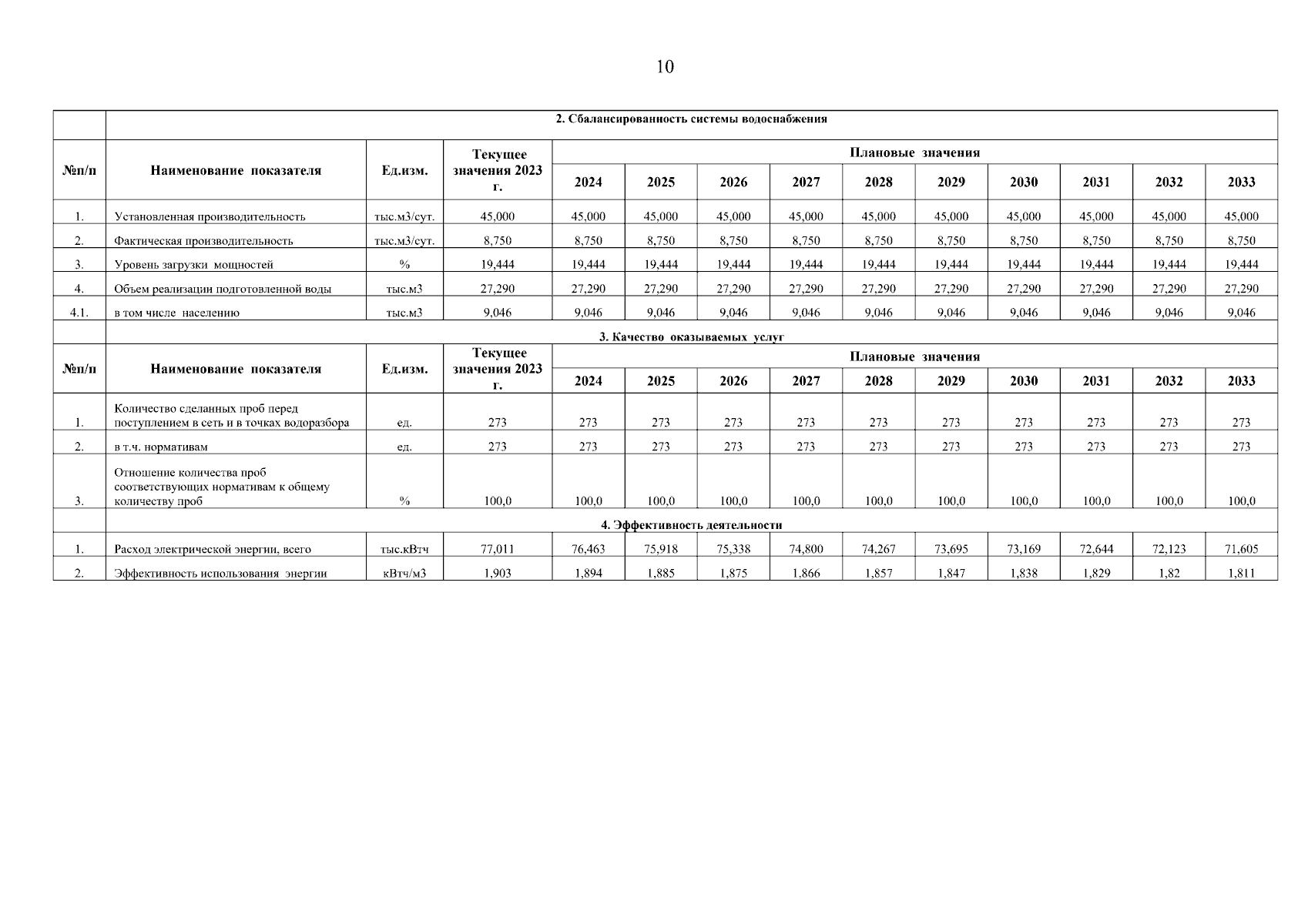 10

| | 2. Сбалансированность системы водоснабжения | | | | | | | | | | | | |
|---|---|---|---|---|---|---|---|---|---|---|---|---|---|
| №п/п | Наименование показателя | Ед.изм. | Текущее значения 2023 г. | Плановые значения | | | | | | | | | |
| | | | | 2024 | 2025 | 2026 | 2027 | 2028 | 2029 | 2030 | 2031 | 2032 | 2033 |
| 1. | Установленная производительность | тыс.м3/сут. | 45,000 | 45,000 | 45,000 | 45,000 | 45,000 | 45,000 | 45,000 | 45,000 | 45,000 | 45,000 | 45,000 |
| 2. | Фактическая производительность | тыс.м3/сут. | 8,750 | 8,750 | 8,750 | 8,750 | 8,750 | 8,750 | 8,750 | 8,750 | 8,750 | 8,750 | 8,750 |
| 3. | Уровень загрузки мощностей | % | 19,444 | 19,444 | 19,444 | 19,444 | 19,444 | 19,444 | 19,444 | 19,444 | 19,444 | 19,444 | 19,444 |
| 4. | Объем реализации подготовленной воды | тыс.м3 | 27,290 | 27,290 | 27,290 | 27,290 | 27,290 | 27,290 | 27,290 | 27,290 | 27,290 | 27,290 | 27,290 |
| 4.1. | в том числе населению | тыс.м3 | 9,046 | 9,046 | 9,046 | 9,046 | 9,046 | 9,046 | 9,046 | 9,046 | 9,046 | 9,046 | 9,046 |
| | 3. Качество оказываемых услуг | | | | | | | | | | | | |
| №п/п | Наименование показателя | Ед.изм. | Текущее значения 2023 г. | Плановые значения | | | | | | | | | |
| | | | | 2024 | 2025 | 2026 | 2027 | 2028 | 2029 | 2030 | 2031 | 2032 | 2033 |
| 1. | Количество сделанных проб перед поступлением в сеть и в точках водоразбора | ед. | 273 | 273 | 273 | 273 | 273 | 273 | 273 | 273 | 273 | 273 | 273 |
| 2. | в т.ч. нормативам | ед. | 273 | 273 | 273 | 273 | 273 | 273 | 273 | 273 | 273 | 273 | 273 |
| 3. | Отношение количества проб соответствующих нормативам к общему количеству проб | % | 100,0 | 100,0 | 100,0 | 100,0 | 100,0 | 100,0 | 100,0 | 100,0 | 100,0 | 100,0 | 100,0 |
| | 4. Эффективность деятельности | | | | | | | | | | | | |
| 1. | Расход электрической энергии, всего | тыс.кВтч | 77,011 | 76,463 | 75,918 | 75,338 | 74,800 | 74,267 | 73,695 | 73,169 | 72,644 | 72,123 | 71,605 |
| 2. | Эффективность использования энергии | кВтч/м3 | 1,903 | 1,894 | 1,885 | 1,875 | 1,866 | 1,857 | 1,847 | 1,838 | 1,829 | 1,82 | 1,811 |